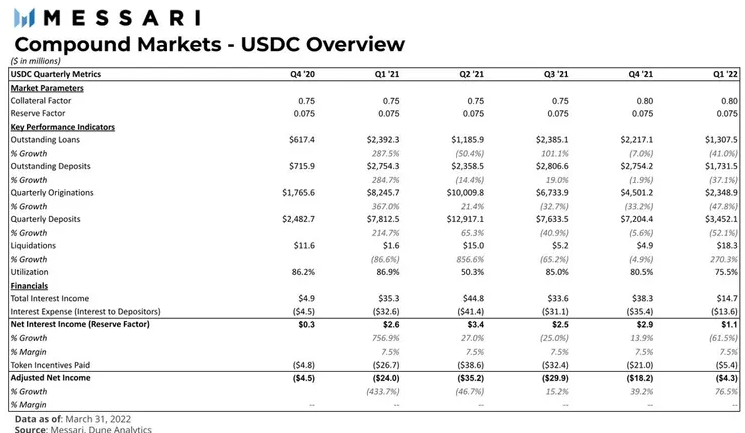 MESSARI

Compound Markets - USDC Overview

($ in millions)

| USDC Quarterly Metrics | Q4 '20 | Q1 '21 | Q2 '21 | Q3 '21 | Q4 '21 | Q1 '22 |
|---|---|---|---|---|---|---|
| Market Parameters | | | | | | |
| Collateral Factor | 0.75 | 0.75 | 0.75 | 0.75 | 0.80 | 0.80 |
| Reserve Factor | 0.075 | 0.075 | 0.075 | 0.075 | 0.075 | 0.075 |
| Key Performance Indicators | | | | | | |
| Outstanding Loans | $617.4 | $2,392.3 | $1,185.9 | $2,385.1 | $2,217.1 | $1,307.5 |
| % Growth | | 287.5% | (50.4%) | 101.1% | (7.0%) | (41.0%) |
| Outstanding Deposits | $715.9 | $2,754.3 | $2,358.5 | $2,806.6 | $2,754.2 | $1,731.5 |
| % Growth | | 284.7% | (14.4%) | 19.0% | (1.9%) | (37.1%) |
| Quarterly Originations | $1,765.6 | $8,245.7 | $10,009.8 | $6,733.9 | $4,501.2 | $2,348.9 |
| % Growth | | 367.0% | 21.4% | (32.7%) | (33.2%) | (47.8%) |
| Quarterly Deposits | $2,482.7 | $7,812.5 | $12,917.1 | $7,633.5 | $7,204.4 | $3,452.1 |
| % Growth | | 214.7% | 65.3% | (40.9%) | (5.6%) | (52.1%) |
| Liquidations | $11.6 | $1.6 | $15.0 | $5.2 | $4.9 | $18.3 |
| % Growth | | (86.6%) | 856.6% | (65.2%) | (4.9%) | 270.3% |
| Utilization | 86.2% | 86.9% | 50.3% | 85.0% | 80.5% | 75.5% |
| Financials | | | | | | |
| Total Interest Income | $4.9 | $35.3 | $44.8 | $33.6 | $38.3 | $14.7 |
| Interest Expense (Interest to Depositors) | ($4.5) | ($32.6) | ($41.4) | ($31.1) | ($35.4) | ($13.6) |
| Net Interest Income (Reserve Factor) | $0.3 | $2.6 | $3.4 | $2.5 | $2.9 | $1.1 |
| % Growth | | 756.9% | 27.0% | (25.0%) | 13.9% | (61.5%) |
| % Margin | | 7.5% | 7.5% | 7.5% | 7.5% | 7.5% |
| Token Incentives Paid | ($4.8) | ($26.7) | ($38.6) | ($32.4) | ($21.0) | ($5.4) |
| Adjusted Net Income | ($4.5) | ($24.0) | ($35.2) | ($29.9) | ($18.2) | ($4.3) |
| % Growth | | (433.7%) | (46.7%) | 15.2% | 39.2% | 76.5% |
| % Margin | -- | -- | -- | -- | -- | -- |

Data as of: March 31, 2022
Source: Messari, Dune Analytics